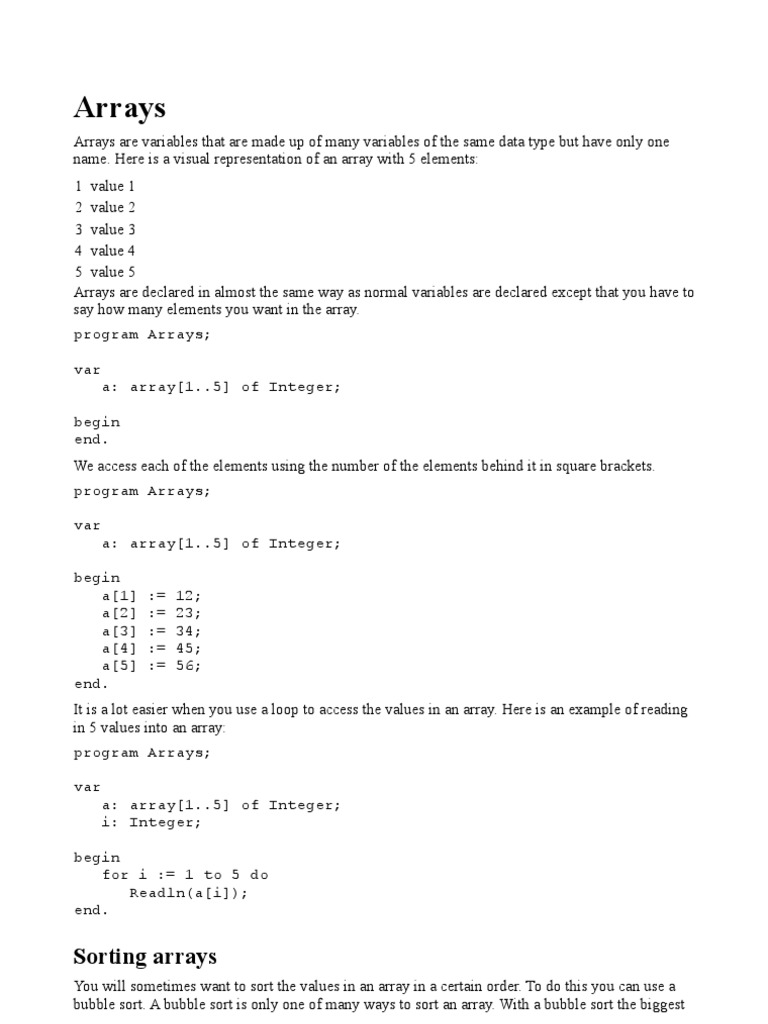 Arrays

Arrays are variables that are made up of many variables of the same data type but have only one name. Here is a visual representation of an array with 5 elements:

1 value 1
2 value 2
3 value 3
4 value 4
5 value 5

Arrays are declared in almost the same way as normal variables are declared except that you have to say how many elements you want in the array.

program Arrays;

var
   a: array[1..5] of Integer;

begin
end.

We access each of the elements using the number of the elements behind it in square brackets.

program Arrays;

var
   a: array[1..5] of Integer;

begin
   a[1] := 12;
   a[2] := 23;
   a[3] := 34;
   a[4] := 45;
   a[5] := 56;
end.

It is a lot easier when you use a loop to access the values in an array. Here is an example of reading in 5 values into an array:

program Arrays;

var
   a: array[1..5] of Integer;
   i: Integer;

begin
   for i := 1 to 5 do
      Readln(a[i]);
end.

Sorting arrays

You will sometimes want to sort the values in an array in a certain order. To do this you can use a bubble sort. A bubble sort is only one of many ways to sort an array. With a bubble sort the biggest